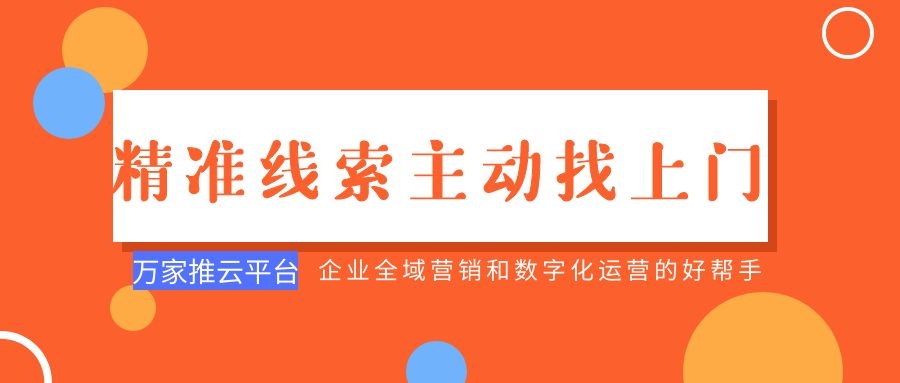 精准线索主动找上门

万家推云平台 企业全域营销和数字化运营的好帮手